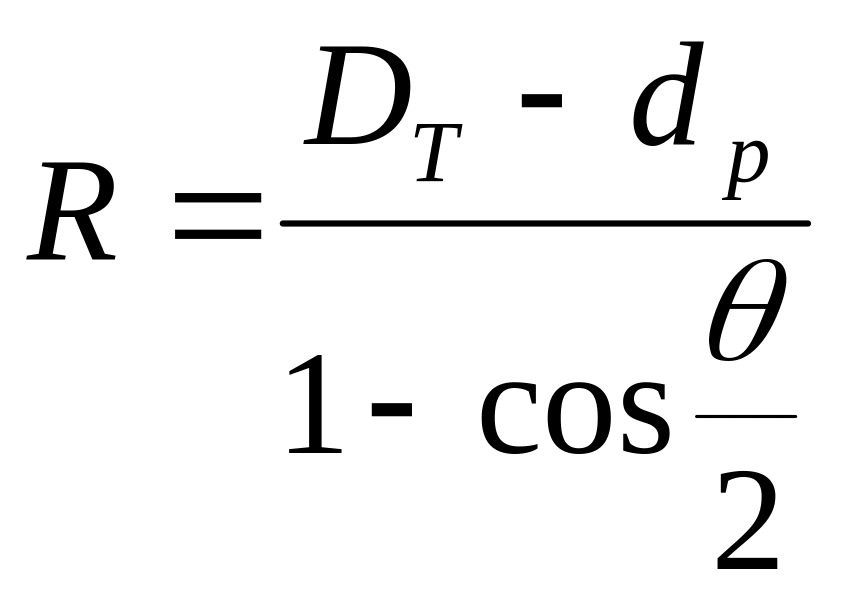 $R = \frac{D_T - d_p}{1 - \cos\frac{\theta}{2}}$